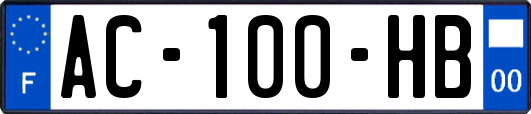 F
AC-100-HB
00